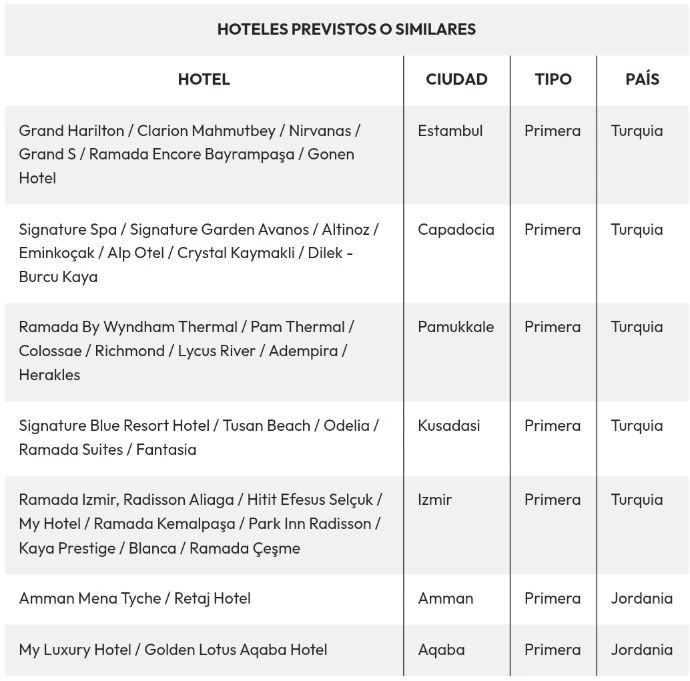 HOTELES PREVISTOS O SIMILARES

| HOTEL | CIUDAD | TIPO | PAÍS |
|---|---|---|---|
| Grand Harilton / Clarion Mahmutbey / Nirvanas / Grand S / Ramada Encore Bayrampaşa / Gonen Hotel | Estambul | Primera | Turquia |
| Signature Spa / Signature Garden Avanos / Altinoz / Eminkoçak / Alp Otel / Crystal Kaymakli / Dilek - Burcu Kaya | Capadocia | Primera | Turquia |
| Ramada By Wyndham Thermal / Pam Thermal / Colossae / Richmond / Lycus River / Adempira / Herakles | Pamukkale | Primera | Turquia |
| Signature Blue Resort Hotel / Tusan Beach / Odelia / Ramada Suites / Fantasia | Kusadasi | Primera | Turquia |
| Ramada Izmir, Radisson Aliaga / Hitit Efesus Selçuk / My Hotel / Ramada Kemalpaşa / Park Inn Radisson / Kaya Prestige / Blanca / Ramada Çeşme | Izmir | Primera | Turquia |
| Amman Mena Tyche / Retaj Hotel | Amman | Primera | Jordania |
| My Luxury Hotel / Golden Lotus Aqaba Hotel | Aqaba | Primera | Jordania |